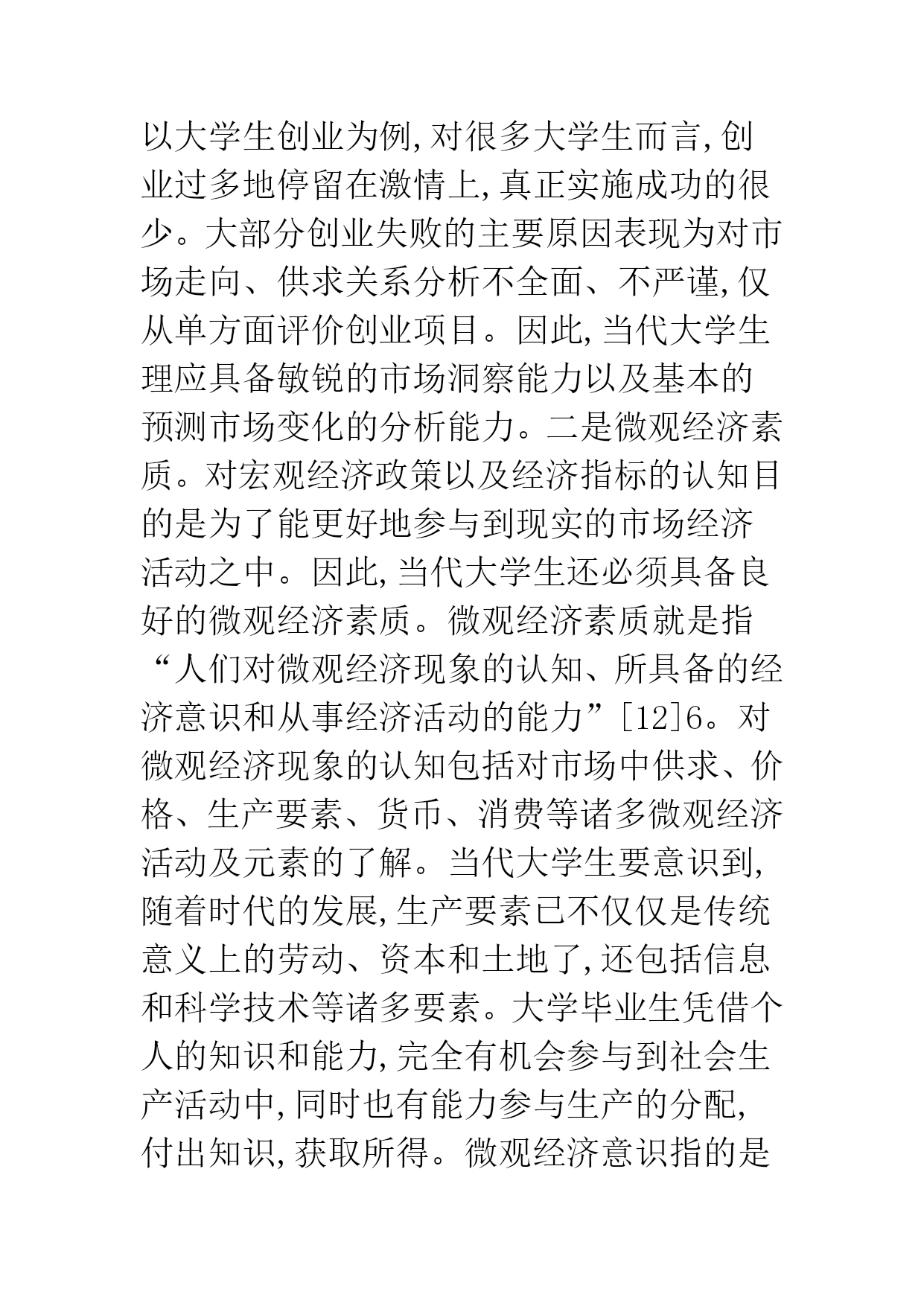 以大学生创业为例,对很多大学生而言,创业过多地停留在激情上,真正实施成功的很少。大部分创业失败的主要原因表现为对市场走向、供求关系分析不全面、不严谨,仅从单方面评价创业项目。因此,当代大学生理应具备敏锐的市场洞察能力以及基本的预测市场变化的分析能力。二是微观经济素质。对宏观经济政策以及经济指标的认知目的是为了能更好地参与到现实的市场经济活动之中。因此,当代大学生还必须具备良好的微观经济素质。微观经济素质就是指“人们对微观经济现象的认知、所具备的经济意识和从事经济活动的能力”[12]6。对微观经济现象的认知包括对市场中供求、价格、生产要素、货币、消费等诸多微观经济活动及元素的了解。当代大学生要意识到,随着时代的发展,生产要素已不仅仅是传统意义上的劳动、资本和土地了,还包括信息和科学技术等诸多要素。大学毕业生凭借个人的知识和能力,完全有机会参与到社会生产活动中,同时也有能力参与生产的分配,付出知识,获取所得。微观经济意识指的是